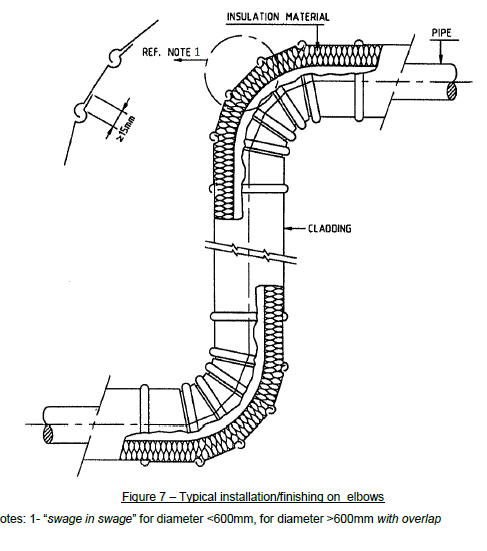 INSULATION MATERIAL

PIPE

REF. NOTE 1

≥15mm

CLADDING

Figure 7 – Typical installation/finishing on elbows

otes: 1- “swage in swage” for diameter <600mm, for diameter >600mm with overlap